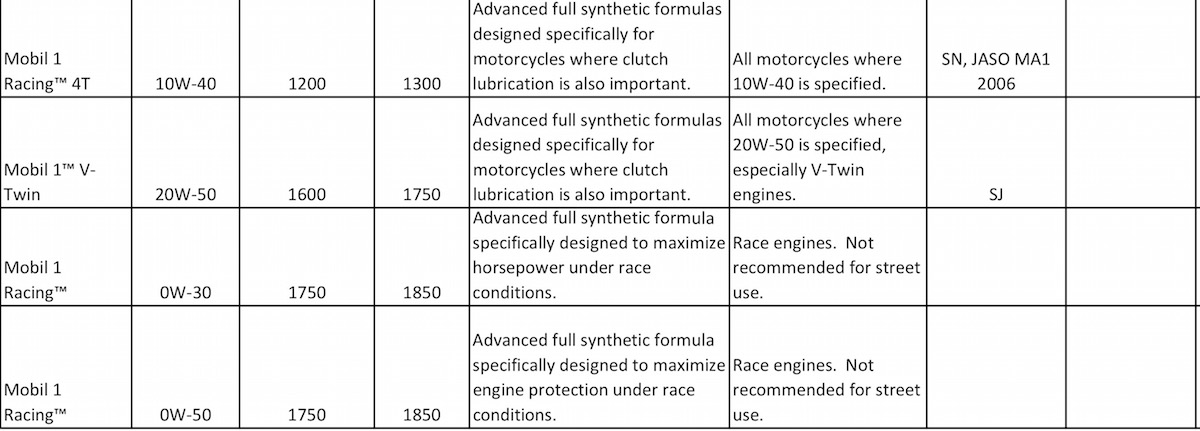 | | | | | | | | |
|---|---|---|---|---|---|---|---|
| Mobil 1 Racing™ 4T | 10W-40 | 1200 | 1300 | Advanced full synthetic formulas designed specifically for motorcycles where clutch lubrication is also important. | All motorcycles where 10W-40 is specified. | SN, JASO MA1 2006 | |
| Mobil 1™ V-Twin | 20W-50 | 1600 | 1750 | Advanced full synthetic formulas designed specifically for motorcycles where clutch lubrication is also important. | All motorcycles where 20W-50 is specified, especially V-Twin engines. | SJ | |
| Mobil 1 Racing™ | 0W-30 | 1750 | 1850 | Advanced full synthetic formula specifically designed to maximize horsepower under race conditions. | Race engines. Not recommended for street use. | | |
| Mobil 1 Racing™ | 0W-50 | 1750 | 1850 | Advanced full synthetic formula specifically designed to maximize engine protection under race conditions. | Race engines. Not recommended for street use. | | |